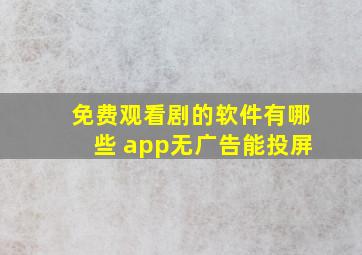 免费观看剧的软件有哪些 app无广告能投屏